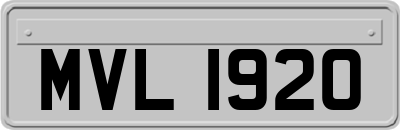 MVL 1920